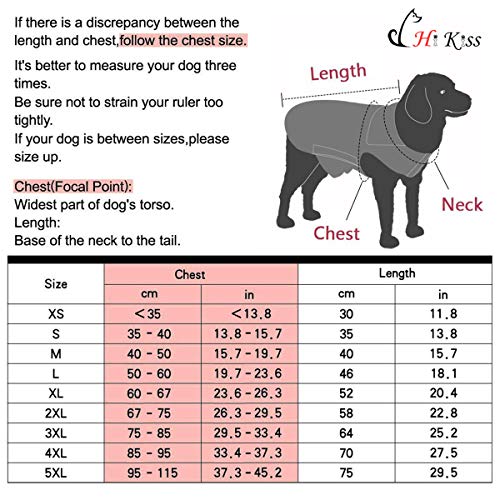 If there is a discrepancy between the length and chest,follow the chest size.

It's better to measure your dog three times.
Be sure not to strain your ruler too tightly.
If your dog is between sizes,please size up.

Chest(Focal Point):
Widest part of dog's torso.
Length:
Base of the neck to the tail.

Hi Kiss

Length

Neck

Chest

| Size | Chest cm | Chest in | Length cm | Length in |
|---|---|---|---|---|
| XS | <35 | <13.8 | 30 | 11.8 |
| S | 35 - 40 | 13.8 - 15.7 | 35 | 13.8 |
| M | 40 - 50 | 15.7 - 19.7 | 40 | 15.7 |
| L | 50 - 60 | 19.7 - 23.6 | 46 | 18.1 |
| XL | 60 - 67 | 23.6 - 26.3 | 52 | 20.4 |
| 2XL | 67 - 75 | 26.3 - 29.5 | 58 | 22.8 |
| 3XL | 75 - 85 | 29.5 - 33.4 | 64 | 25.2 |
| 4XL | 85 - 95 | 33.4 - 37.3 | 70 | 27.5 |
| 5XL | 95 - 115 | 37.3 - 45.2 | 75 | 29.5 |